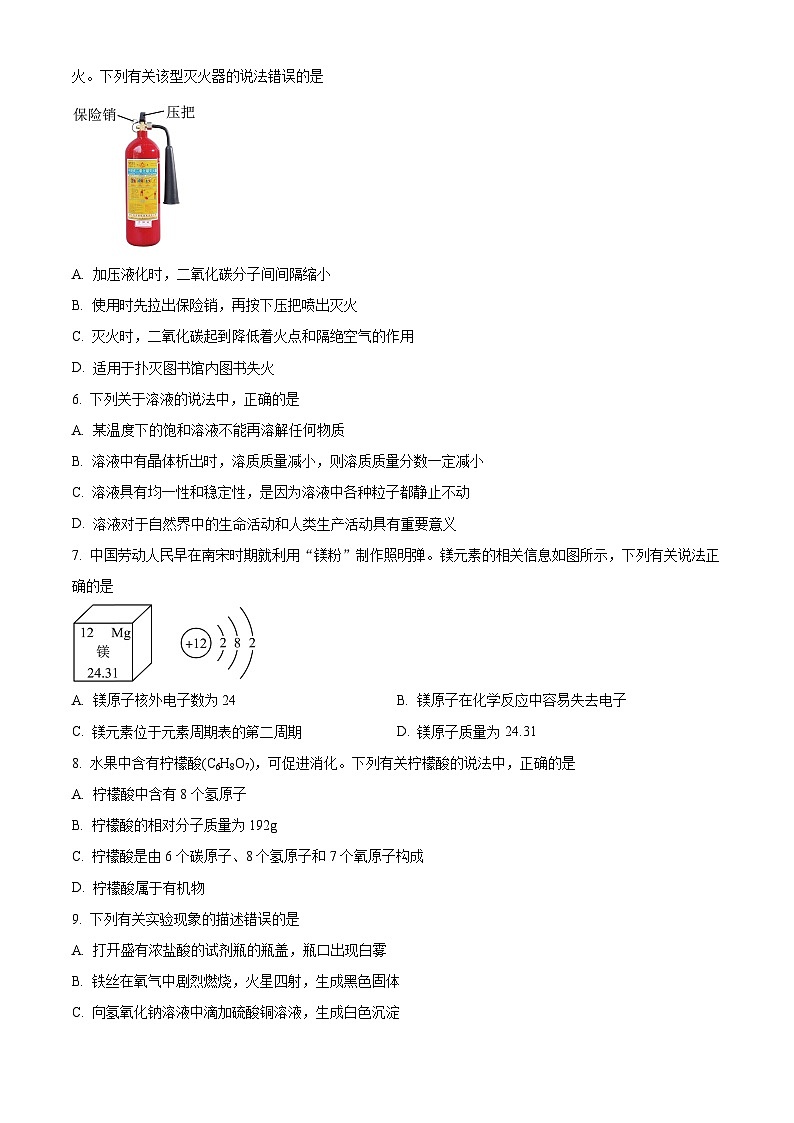 火。下列有关该型灭火器的说法错误的是

保险销 压把

A. 加压液化时，二氧化碳分子间间隔缩小

B. 使用时先拉出保险销，再按下压把喷出灭火

C. 灭火时，二氧化碳起到降低着火点和隔绝空气的作用

D. 适用于扑灭图书馆内图书失火

6. 下列关于溶液的说法中，正确的是

A. 某温度下的饱和溶液不能再溶解任何物质

B. 溶液中有晶体析出时，溶质质量减小，则溶质质量分数一定减小

C. 溶液具有均一性和稳定性，是因为溶液中各种粒子都静止不动

D. 溶液对于自然界中的生命活动和人类生产活动具有重要意义

7. 中国劳动人民早在南宋时期就利用“镁粉”制作照明弹。镁元素的相关信息如图所示，下列有关说法正确的是

12 Mg
镁
24.31

+12 2 8 2

A. 镁原子核外电子数为 24

B. 镁原子在化学反应中容易失去电子

C. 镁元素位于元素周期表的第二周期

D. 镁原子质量为 24.31

8. 水果中含有柠檬酸($C_6H_8O_7$)，可促进消化。下列有关柠檬酸的说法中，正确的是

A. 柠檬酸中含有 8 个氢原子

B. 柠檬酸的相对分子质量为 192g

C. 柠檬酸是由 6 个碳原子、8 个氢原子和 7 个氧原子构成

D. 柠檬酸属于有机物

9. 下列有关实验现象的描述错误的是

A. 打开盛有浓盐酸的试剂瓶的瓶盖，瓶口出现白雾

B. 铁丝在氧气中剧烈燃烧，火星四射，生成黑色固体

C. 向氢氧化钠溶液中滴加硫酸铜溶液，生成白色沉淀